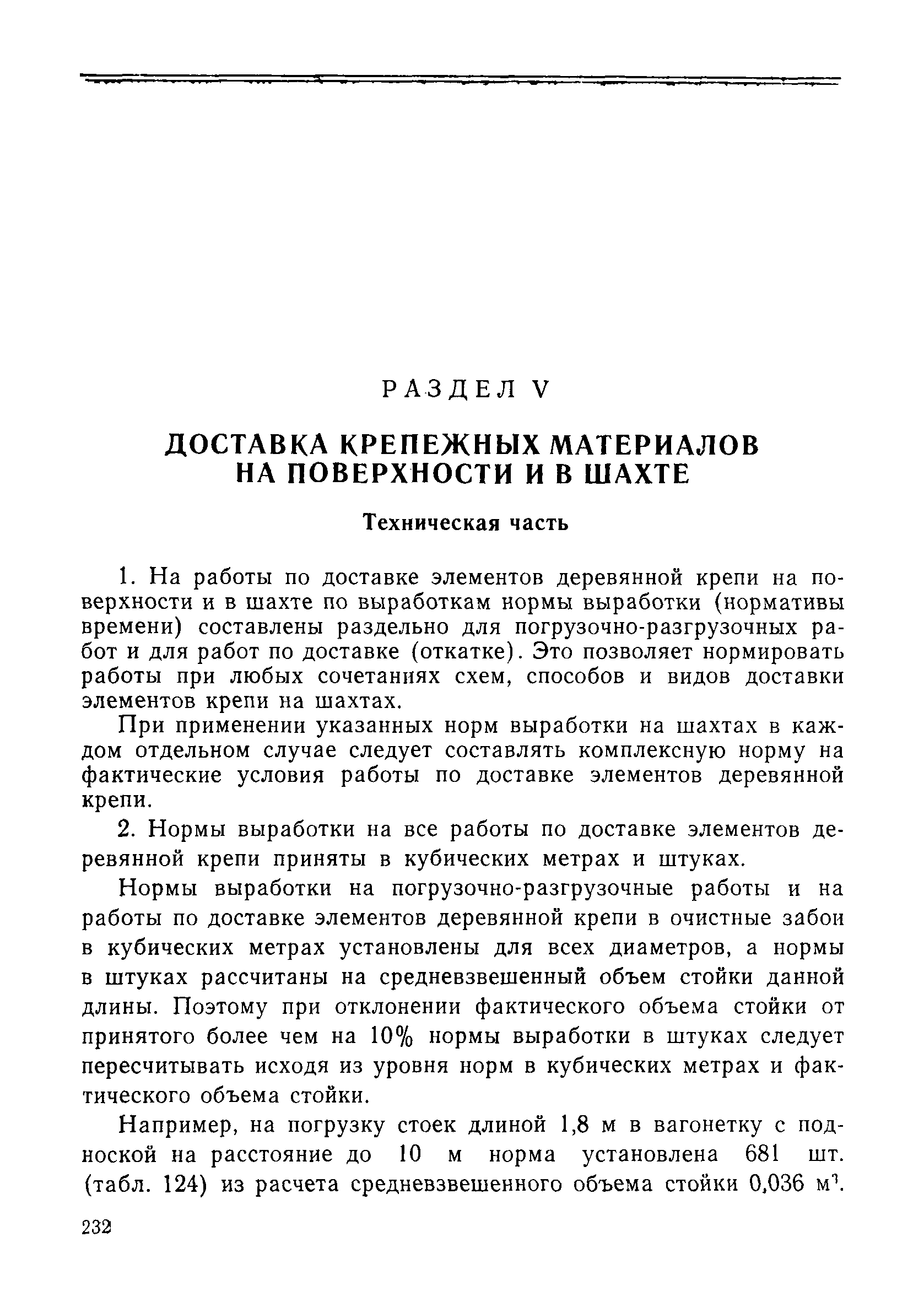 РАЗДЕЛ V

ДОСТАВКА КРЕПЕЖНЫХ МАТЕРИАЛОВ НА ПОВЕРХНОСТИ И В ШАХТЕ

Техническая часть

1. На работы по доставке элементов деревянной крепи на поверхности и в шахте по выработкам нормы выработки (нормативы времени) составлены раздельно для погрузочно-разгрузочных работ и для работ по доставке (откатке). Это позволяет нормировать работы при любых сочетаниях схем, способов и видов доставки элементов крепи на шахтах.

При применении указанных норм выработки на шахтах в каждом отдельном случае следует составлять комплексную норму на фактические условия работы по доставке элементов деревянной крепи.

2. Нормы выработки на все работы по доставке элементов деревянной крепи приняты в кубических метрах и штуках.

Нормы выработки на погрузочно-разгрузочные работы и на работы по доставке элементов деревянной крепи в очистные забои в кубических метрах установлены для всех диаметров, а нормы в штуках рассчитаны на средневзвешенный объем стойки данной длины. Поэтому при отклонении фактического объема стойки от принятого более чем на 10% нормы выработки в штуках следует пересчитывать исходя из уровня норм в кубических метрах и фактического объема стойки.

Например, на погрузку стоек длиной 1,8 м в вагонетку с подноской на расстояние до 10 м норма установлена 681 шт. (табл. 124) из расчета средневзвешенного объема стойки 0,036 $м^3$.

232